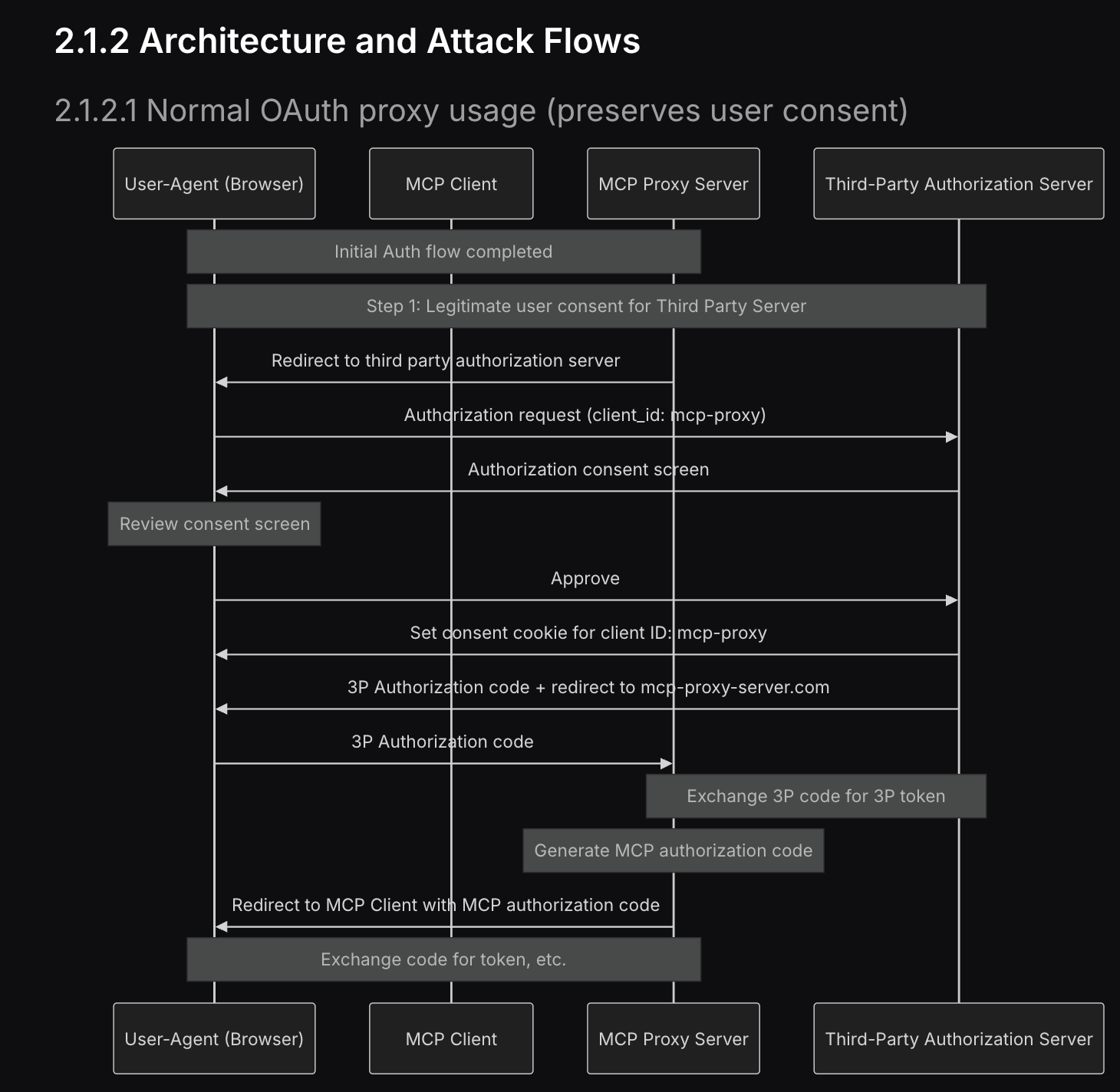 2.1.2 Architecture and Attack Flows

2.1.2.1 Normal OAuth proxy usage (preserves user consent)

User-Agent (Browser)

MCP Client

MCP Proxy Server

Third-Party Authorization Server

Initial Auth flow completed

Step 1: Legitimate user consent for Third Party Server

Redirect to third party authorization server

Authorization request (client_id: mcp-proxy)

Authorization consent screen

Review consent screen

Approve

Set consent cookie for client ID: mcp-proxy

3P Authorization code + redirect to mcp-proxy-server.com

3P Authorization code

Exchange 3P code for 3P token

Generate MCP authorization code

Redirect to MCP Client with MCP authorization code

Exchange code for token, etc.

User-Agent (Browser)

MCP Client

MCP Proxy Server

Third-Party Authorization Server